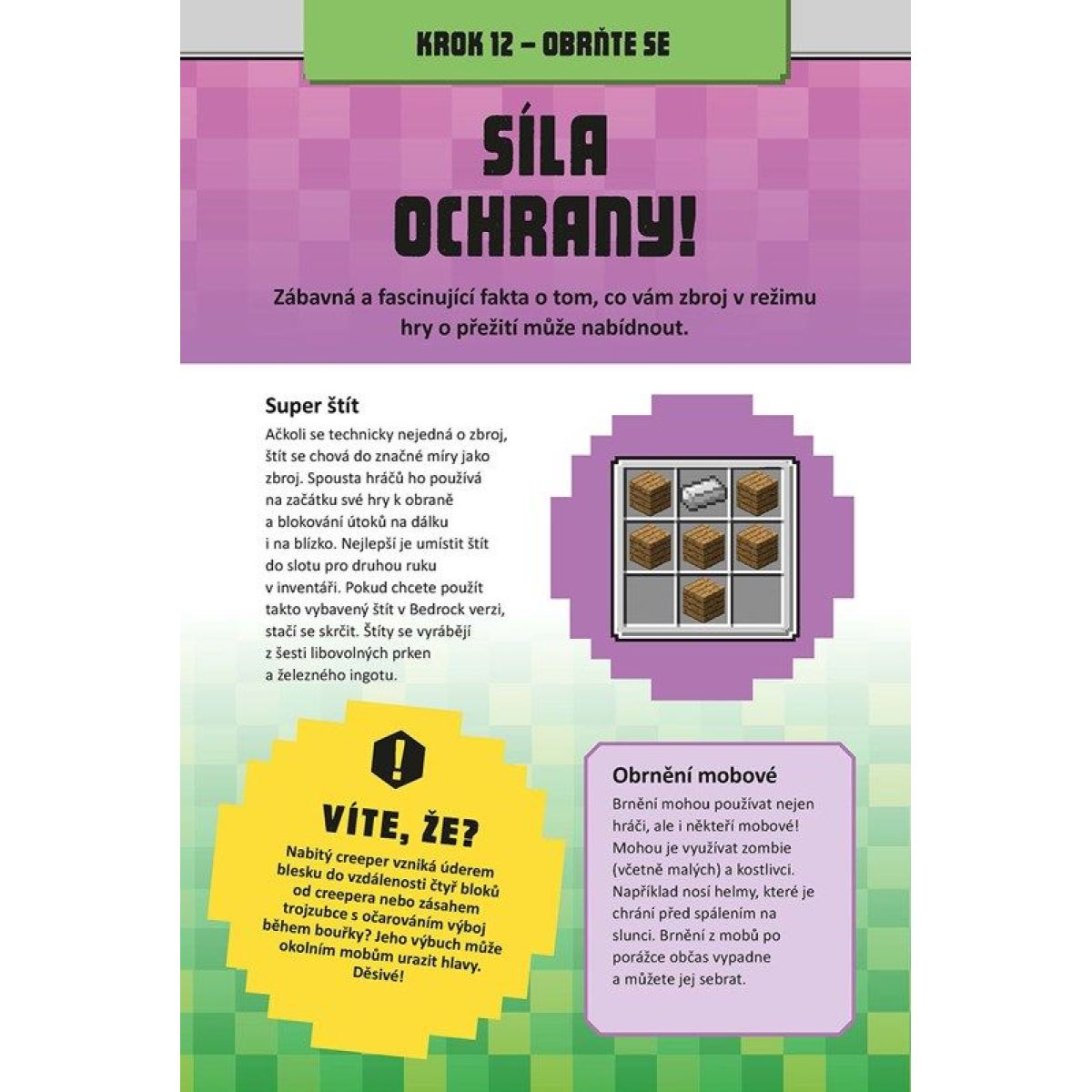 KROK 12 – OBRŇTE SE

SÍLA OCHRANY!

Zábavná a fascinující fakta o tom, co vám zbroj v režimu hry o přežití může nabídnout.

Super štít

Ačkoli se technicky nejedná o zbroj, štít se chová do značné míry jako zbroj. Spousta hráčů ho používá na začátku své hry k obraně a blokování útoků na dálku i na blízko. Nejlepší je umístit štít do slotu pro druhou ruku v inventáři. Pokud chcete použít takto vybavený štít v Bedrock verzi, stačí se skrčit. Štíty se vyrábějí z šesti libovolných prken a železného ingotu.

!

VÍTE, ŽE?

Nabitý creeper vzniká úderem blesku do vzdálenosti čtyř bloků od creepera nebo zásahem trojzubce s očarováním výboj během bouřky? Jeho výbuch může okolním mobům urazit hlavy. Děsivé!

Obrnění mobové

Brnění mohou používat nejen hráči, ale i někteří mobové! Mohou je využívat zombie (včetně malých) a kostlivci. Například nosí helmy, které je chrání před spálením na slunci. Brnění z mobů po porážce občas vypadne a můžete jej sebrat.